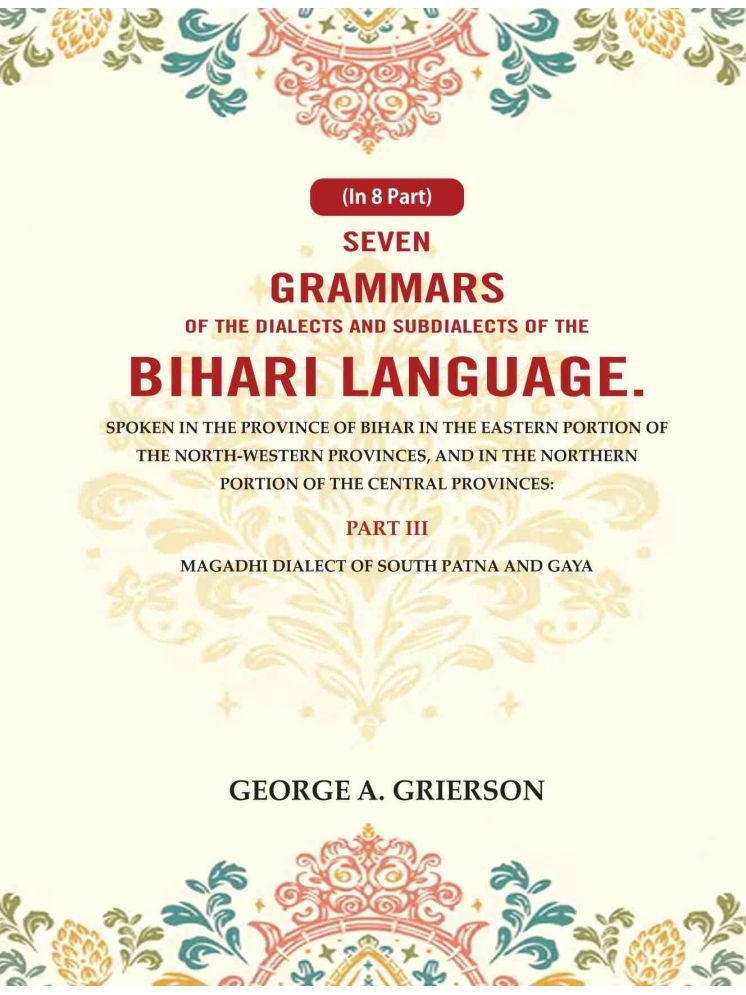 (In 8 Part)

SEVEN
GRAMMARS
OF THE DIALECTS AND SUBDIALECTS OF THE
BIHARI LANGUAGE.

SPOKEN IN THE PROVINCE OF BIHAR IN THE EASTERN PORTION OF THE NORTH-WESTERN PROVINCES, AND IN THE NORTHERN PORTION OF THE CENTRAL PROVINCES:

PART III
MAGADHI DIALECT OF SOUTH PATNA AND GAYA

GEORGE A. GRIERSON